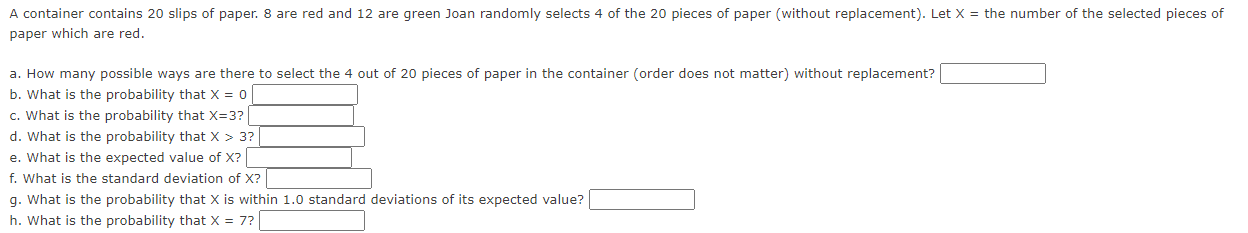 A container contains 20 slips of paper. 8 are red and 12 are green Joan randomly selects 4 of the 20 pieces of paper (without replacement). Let X = the number of the selected pieces of paper which are red.

a. How many possible ways are there to select the 4 out of 20 pieces of paper in the container (order does not matter) without replacement?
b. What is the probability that X = 0
c. What is the probability that X=3?
d. What is the probability that X > 3?
e. What is the expected value of X?
f. What is the standard deviation of X?
g. What is the probability that X is within 1.0 standard deviations of its expected value?
h. What is the probability that X = 7?